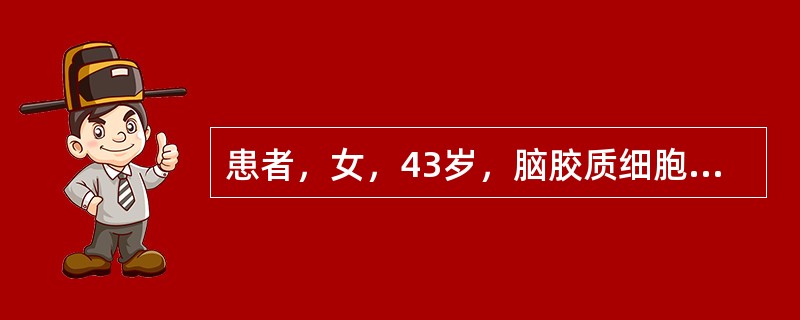 患者，女，43岁，脑胶质细胞...